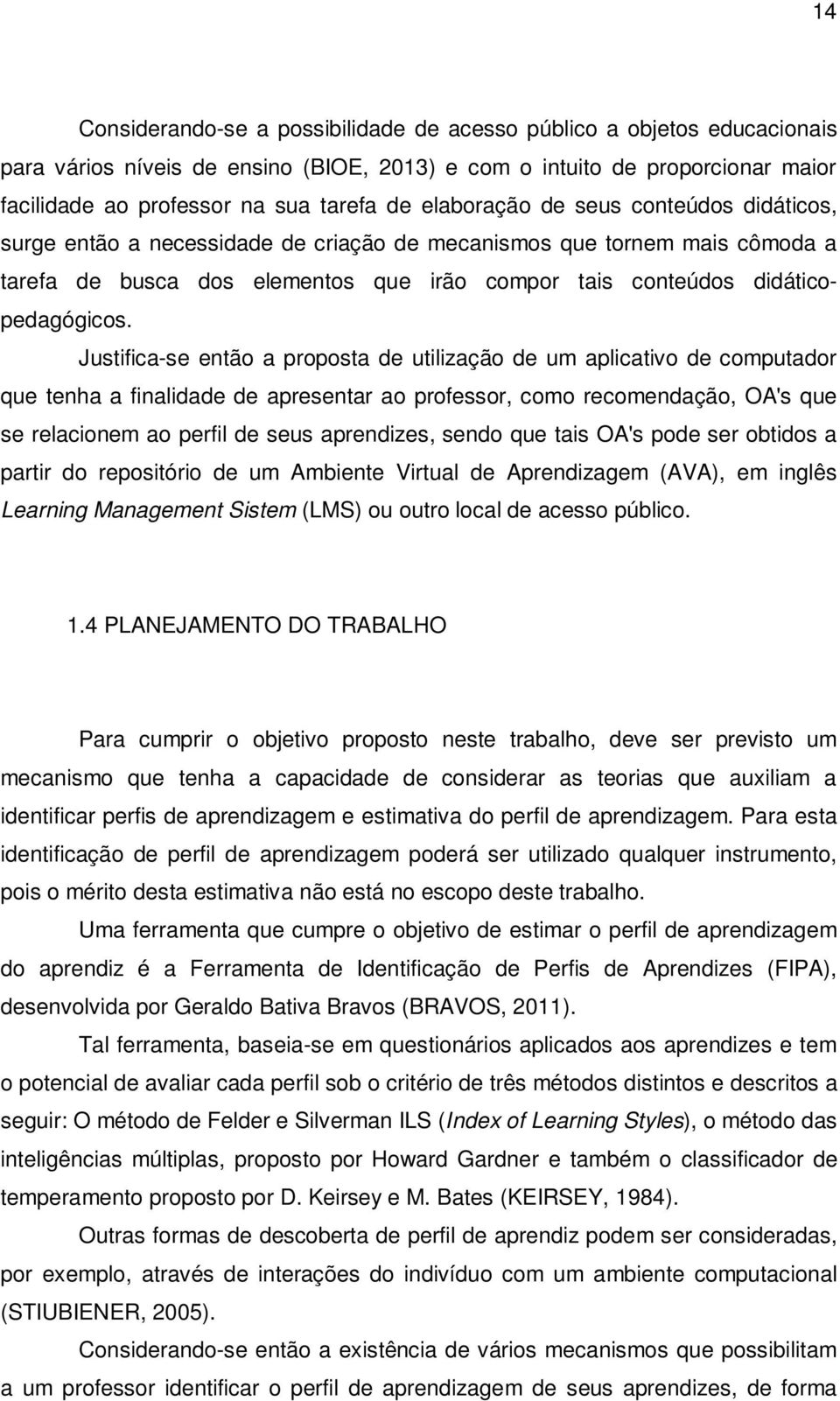 14

Considerando-se a possibilidade de acesso público a objetos educacionais para vários níveis de ensino (BIOE, 2013) e com o intuito de proporcionar maior facilidade ao professor na sua tarefa de elaboração de seus conteúdos didáticos, surge então a necessidade de criação de mecanismos que tornem mais cômoda a tarefa de busca dos elementos que irão compor tais conteúdos didático-pedagógicos.

Justifica-se então a proposta de utilização de um aplicativo de computador que tenha a finalidade de apresentar ao professor, como recomendação, OA's que se relacionem ao perfil de seus aprendizes, sendo que tais OA's pode ser obtidos a partir do repositório de um Ambiente Virtual de Aprendizagem (AVA), em inglês Learning Management Sistem (LMS) ou outro local de acesso público.

1.4 PLANEJAMENTO DO TRABALHO

Para cumprir o objetivo proposto neste trabalho, deve ser previsto um mecanismo que tenha a capacidade de considerar as teorias que auxiliam a identificar perfis de aprendizagem e estimativa do perfil de aprendizagem. Para esta identificação de perfil de aprendizagem poderá ser utilizado qualquer instrumento, pois o mérito desta estimativa não está no escopo deste trabalho.

Uma ferramenta que cumpre o objetivo de estimar o perfil de aprendizagem do aprendiz é a Ferramenta de Identificação de Perfis de Aprendizes (FIPA), desenvolvida por Geraldo Bativa Bravos (BRAVOS, 2011).

Tal ferramenta, baseia-se em questionários aplicados aos aprendizes e tem o potencial de avaliar cada perfil sob o critério de três métodos distintos e descritos a seguir: O método de Felder e Silverman ILS (Index of Learning Styles), o método das inteligências múltiplas, proposto por Howard Gardner e também o classificador de temperamento proposto por D. Keirsey e M. Bates (KEIRSEY, 1984).

Outras formas de descoberta de perfil de aprendiz podem ser consideradas, por exemplo, através de interações do indivíduo com um ambiente computacional (STIUBIENER, 2005).

Considerando-se então a existência de vários mecanismos que possibilitam a um professor identificar o perfil de aprendizagem de seus aprendizes, de forma